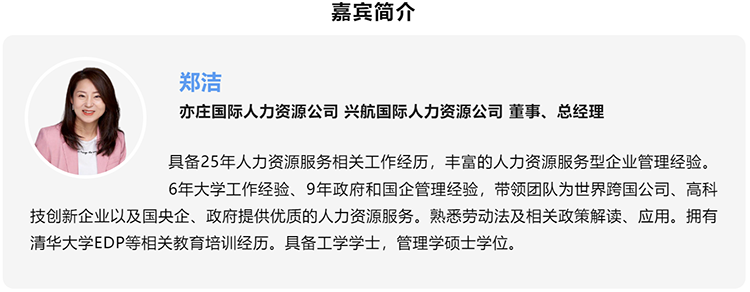 嘉宾简介

郑洁

亦庄国际人力资源公司 兴航国际人力资源公司 董事、总经理

具备25年人力资源服务相关工作经历，丰富的人力资源服务型企业管理经验。

6年大学工作经验、9年政府和国企管理经验，带领团队为世界跨国公司、高科技创新企业以及国央企、政府提供优质的人力资源服务。熟悉劳动法及相关政策解读、应用。拥有清华大学EDP等相关教育培训经历。具备工学学士，管理学硕士学位。